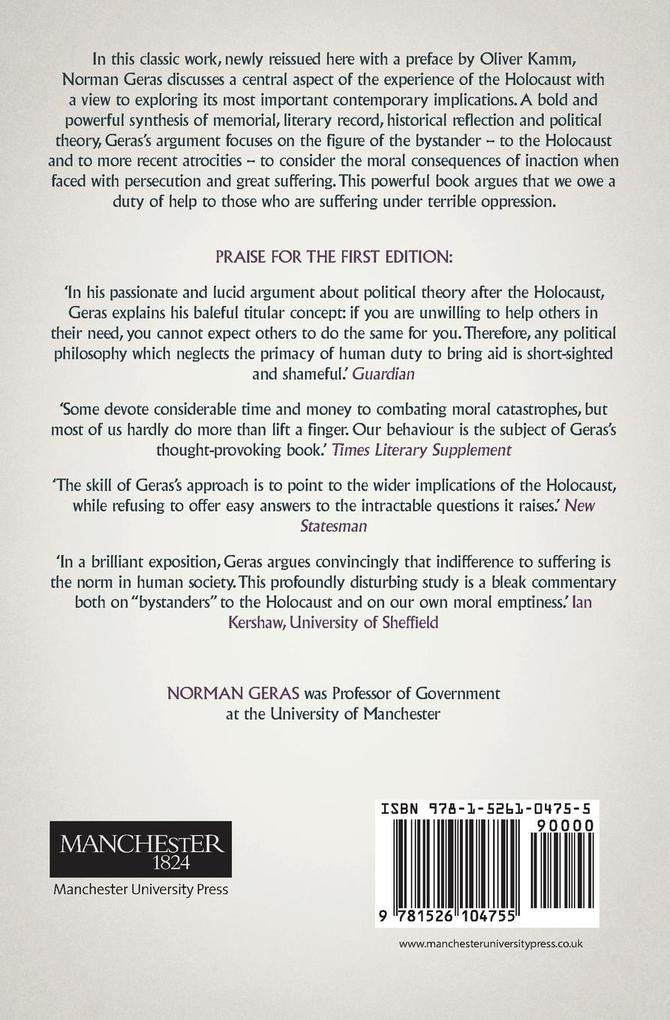 In this classic work, newly reissued here with a preface by Oliver Kamm, Norman Geras discusses a central aspect of the experience of the Holocaust with a view to exploring its most important contemporary implications. A bold and powerful synthesis of memorial, literary record, historical reflection and political theory, Geras's argument focuses on the figure of the bystander – to the Holocaust and to more recent atrocities – to consider the moral consequences of inaction when faced with persecution and great suffering. This powerful book argues that we owe a duty of help to those who are suffering under terrible oppression.

PRAISE FOR THE FIRST EDITION:

'In his passionate and lucid argument about political theory after the Holocaust, Geras explains his baleful titular concept: if you are unwilling to help others in their need, you cannot expect others to do the same for you. Therefore, any political philosophy which neglects the primacy of human duty to bring aid is short-sighted and shameful.' Guardian

'Some devote considerable time and money to combating moral catastrophes, but most of us hardly do more than lift a finger. Our behaviour is the subject of Geras's thought-provoking book.' Times Literary Supplement

'The skill of Geras's approach is to point to the wider implications of the Holocaust, while refusing to offer easy answers to the intractable questions it raises.' New Statesman

'In a brilliant exposition, Geras argues convincingly that indifference to suffering is the norm in human society. This profoundly disturbing study is a bleak commentary both on "bystanders" to the Holocaust and on our own moral emptiness.' Ian Kershaw, University of Sheffield

NORMAN GERAS was Professor of Government at the University of Manchester

MANCHESTER
1824
Manchester University Press

ISBN 978-1-5261-0475-5
90000
9 781526 104755

www.manchesteruniversitypress.co.uk